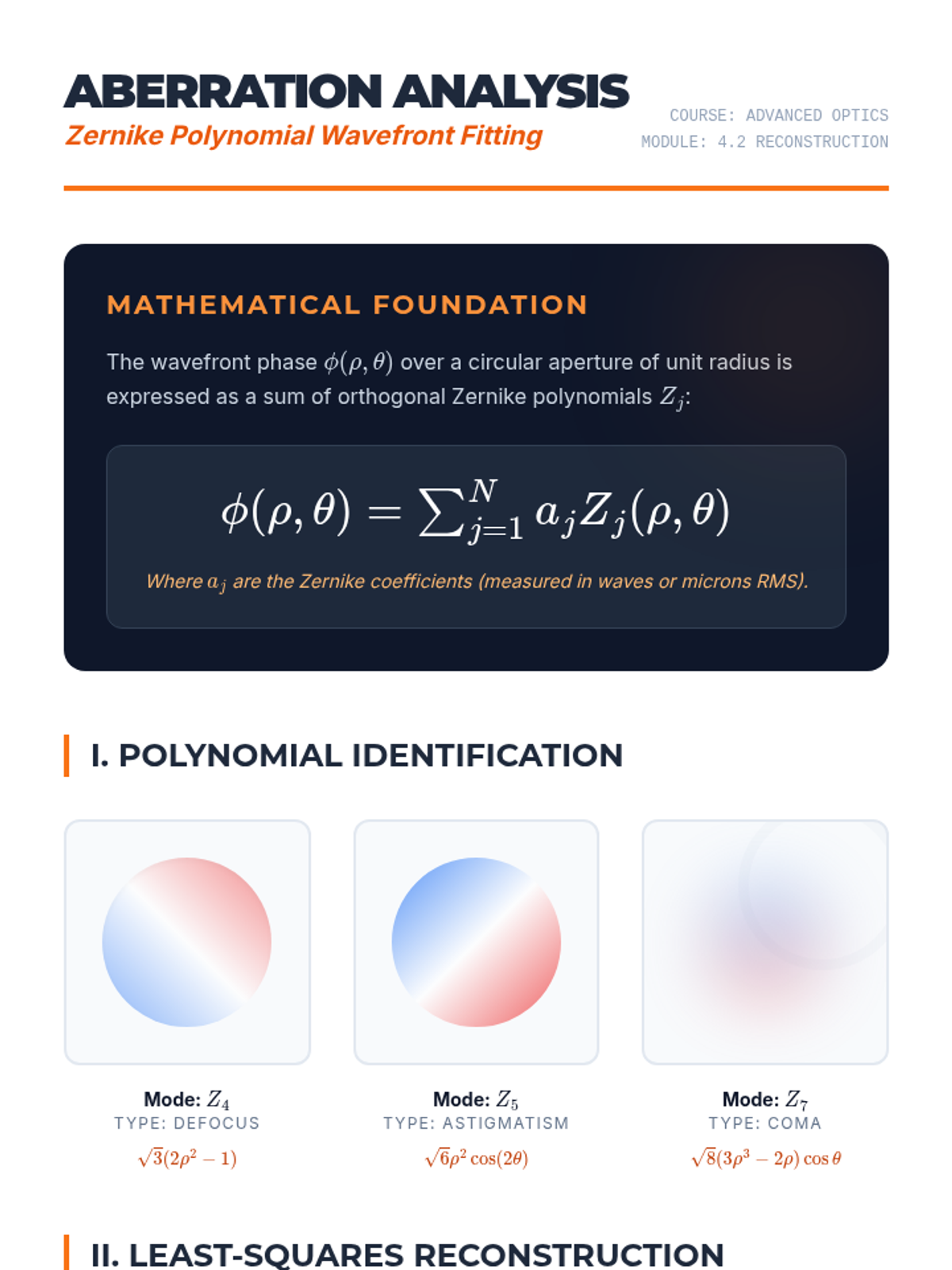 ABERRATION ANALYSIS
Zernike Polynomial Wavefront Fitting

COURSE: ADVANCED OPTICS
MODULE: 4.2 RECONSTRUCTION

MATHEMATICAL FOUNDATION

The wavefront phase $\phi(\rho, \theta)$ over a circular aperture of unit radius is expressed as a sum of orthogonal Zernike polynomials $Z_j$:

$\phi(\rho, \theta) = \sum_{j=1}^{N} a_j Z_j(\rho, \theta)$

Where $a_j$ are the Zernike coefficients (measured in waves or microns RMS).

I. POLYNOMIAL IDENTIFICATION

Mode: $Z_4$
TYPE: DEFOCUS
$\sqrt{3}(2\rho^2 - 1)$

Mode: $Z_5$
TYPE: ASTIGMATISM
$\sqrt{6}\rho^2 \cos(2\theta)$

Mode: $Z_7$
TYPE: COMA
$\sqrt{8}(3\rho^3 - 2\rho) \cos\theta$

II. LEAST-SQUARES RECONSTRUCTION